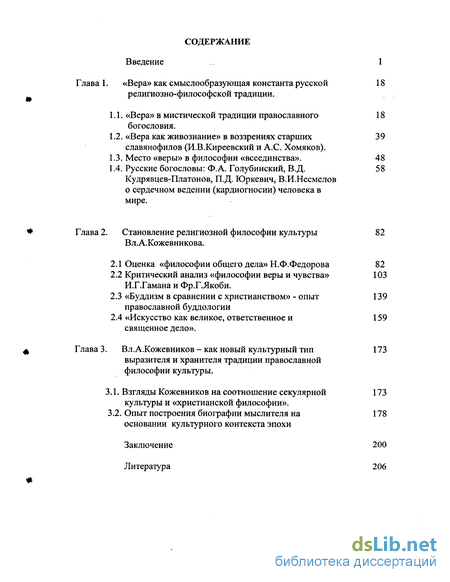 СОДЕРЖАНИЕ

Введение 1

Глава 1. «Вера» как смыслообразующая константа русской религиозно-философской традиции. 18

1.1. «Вера» в мистической традиции православного богословия. 18

1.2. «Вера как живознание» в воззрениях старших славянофилов (И.В.Киреевский и А.С. Хомяков). 39

1.3. Место «веры» в философии «всеединства». 48

1.4. Русские богословы: Ф.А. Голубинский, В.Д. Кудрявцев-Платонов, П.Д. Юркевич, В.И.Несмелов о сердечном ведении (кардиогносии) человека в мире. 58

Глава 2. Становление религиозной философии культуры Вл.А.Кожевникова. 82

2.1 Оценка «философии общего дела» Н.Ф.Федорова 82

2.2 Критический анализ «философии веры и чувства» И.Г.Гамана и Фр.Г.Якоби. 103

2.3 «Буддизм в сравнении с христианством» - опыт православной буддологии 139

2.4 «Искусство как великое, ответственное и священное дело». 159

Глава 3. Вл.А.Кожевников – как новый культурный тип выразителя и хранителя традиции православной философии культуры. 173

3.1. Взгляды Кожевников на соотношение секулярной культуры и «христианской философии». 173

3.2. Опыт построения биографии мыслителя на основании культурного контекста эпохи 178

Заключение 200

Литература 206

dsLib.net
библиотека диссертаций